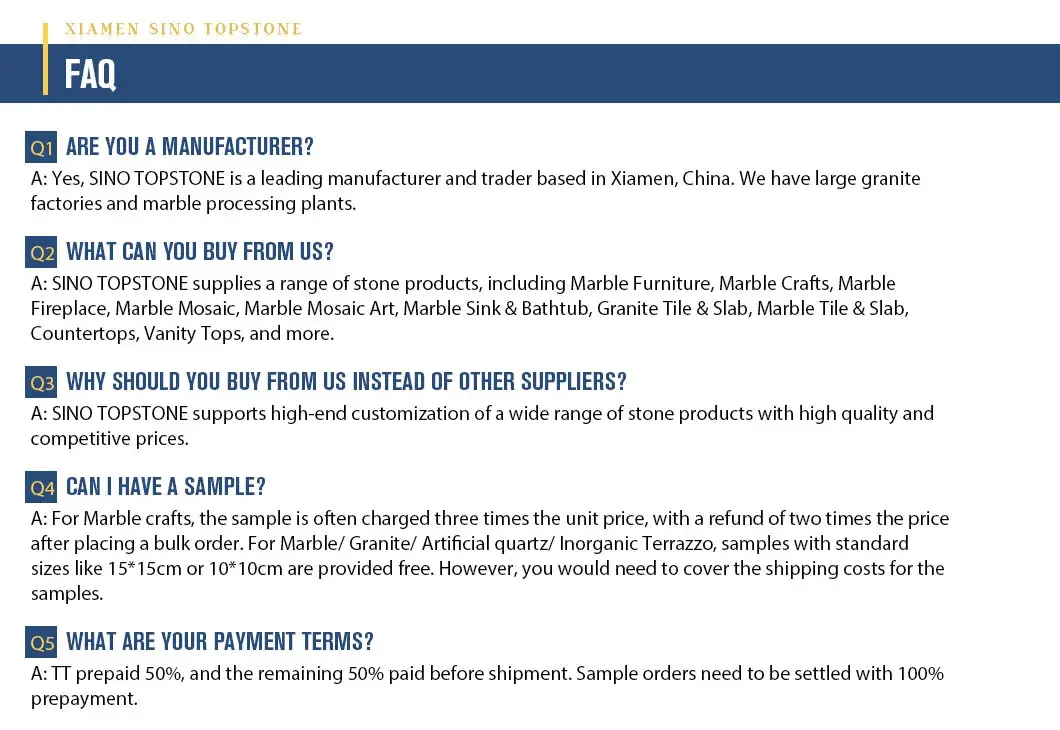 XIAMEN SINO TOPSTONE

FAQ

Q1 ARE YOU A MANUFACTURER?
A: Yes, SINO TOPSTONE is a leading manufacturer and trader based in Xiamen, China. We have large granite factories and marble processing plants.

Q2 WHAT CAN YOU BUY FROM US?
A: SINO TOPSTONE supplies a range of stone products, including Marble Furniture, Marble Crafts, Marble Fireplace, Marble Mosaic, Marble Mosaic Art, Marble Sink & Bathtub, Granite Tile & Slab, Marble Tile & Slab, Countertops, Vanity Tops, and more.

Q3 WHY SHOULD YOU BUY FROM US INSTEAD OF OTHER SUPPLIERS?
A: SINO TOPSTONE supports high-end customization of a wide range of stone products with high quality and competitive prices.

Q4 CAN I HAVE A SAMPLE?
A: For Marble crafts, the sample is often charged three times the unit price, with a refund of two times the price after placing a bulk order. For Marble/ Granite/ Artificial quartz/ Inorganic Terrazzo, samples with standard sizes like 15*15cm or 10*10cm are provided free. However, you would need to cover the shipping costs for the samples.

Q5 WHAT ARE YOUR PAYMENT TERMS?
A: TT prepaid 50%, and the remaining 50% paid before shipment. Sample orders need to be settled with 100% prepayment.